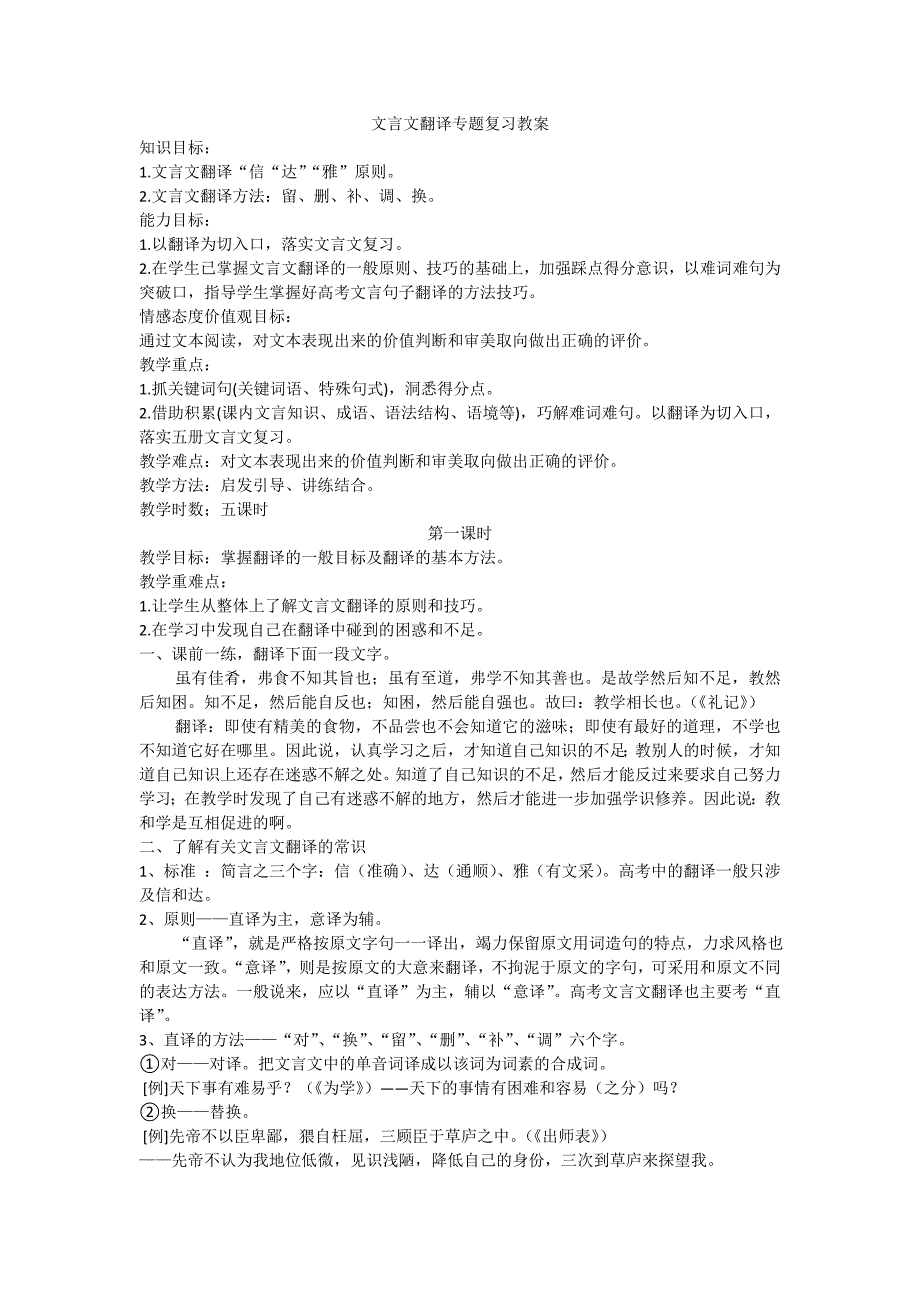 文言文翻译专题复习教案

知识目标：

1.文言文翻译“信“达”“雅”原则。

2.文言文翻译方法：留、删、补、调、换。

能力目标：

1.以翻译为切入口，落实文言文复习。

2.在学生已掌握文言文翻译的一般原则、技巧的基础上，加强踩点得分意识，以难词难句为突破口，指导学生掌握好高考文言句子翻译的方法技巧。

情感态度价值观目标：

通过文本阅读，对文本表现出来的价值判断和审美取向做出正确的评价。

教学重点：

1.抓关键词句(关键词语、特殊句式)，洞悉得分点。

2.借助积累(课内文言知识、成语、语法结构、语境等)，巧解难词难句。以翻译为切入口，落实五册文言文复习。

教学难点：对文本表现出来的价值判断和审美取向做出正确的评价。

教学方法：启发引导、讲练结合。

教学时数：五课时

第一课时

教学目标：掌握翻译的一般目标及翻译的基本方法。

教学重难点：

1.让学生从整体上了解文言文翻译的原则和技巧。

2.在学习中发现自己在翻译中碰到的困惑和不足。

一、课前一练，翻译下面一段文字。

虽有佳肴，弗食不知其旨也；虽有至道，弗学不知其善也。是故学然后知不足，教然后知困。知不足，然后能自反也；知困，然后能自强也。故曰：教学相长也。(《礼记》)

翻译：即使有精美的食物，不品尝也不会知道它的滋味；即使有最好的道理，不学也不知道它好在哪里。因此说，认真学习之后，才知道自己知识的不足；教别人的时候，才知道自己知识上还存在迷惑不解之处。知道了自己知识的不足，然后才能反过来要求自己努力学习；在教学时发现了自己有迷惑不解的地方，然后才能进一步加强学识修养。因此说：教和学是互相促进的啊。

二、了解有关文言文翻译的常识

1、标准 ：简言之三个字：信（准确)、达（通顺)、雅（有文采)。高考中的翻译一般只涉及信和达。

2、原则——直译为主，意译为辅。

“直译”，就是严格按原文字句一一译出，竭力保留原文用词造句的特点，力求风格也和原文一致。“意译”，则是按原文的大意来翻译，不拘泥于原文的字句，可采用和原文不同的表达方法。一般说来，应以“直译”为主，辅以“意译”。高考文言文翻译也主要考“直译”。

3、直译的方法——“对”、“换”、“留”、“删”、“补”、“调”六个字。

①对——对译。把文言文中的单音词译成以该词为词素的合成词。

[例]天下事有难易乎？（《为学》)——天下的事情有困难和容易（之分）吗？

②换——替换。

[例]先帝不以臣卑鄙，猥自枉屈，三顾臣于草庐之中。(《出师表》)

——先帝不认为我地位低微，见识浅陋，降低自己的身份，三次到草庐来探望我。